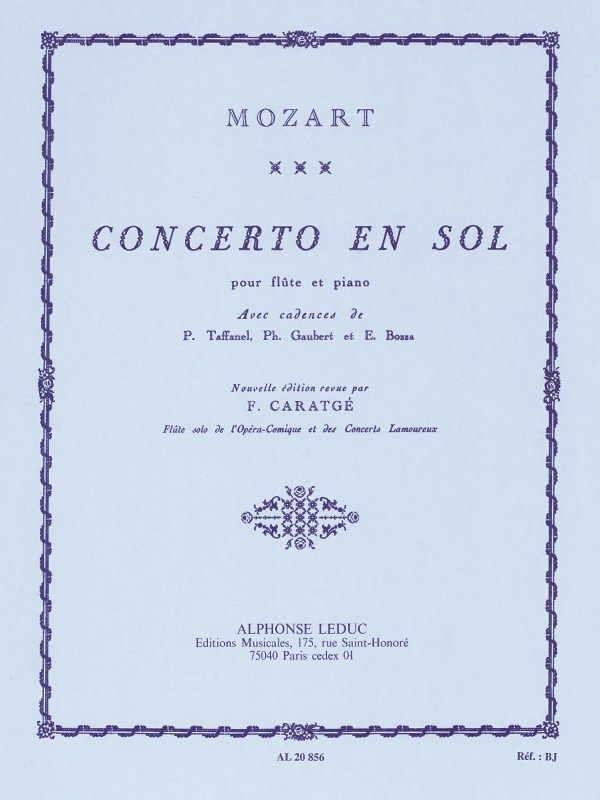 MOZART

CONCERTO EN SOL

pour flûte et piano

Avec cadences de
P. Taffanel, Ph. Gaubert et E. Bozza

Nouvelle édition revue par
F. CARATGÉ
Flûte solo de l'Opéra-Comique et des Concerts Lamoureux

ALPHONSE LEDUC
Editions Musicales, 175, rue Saint-Honoré
75040 Paris cedex 01

AL 20 856

Réf. : BJ